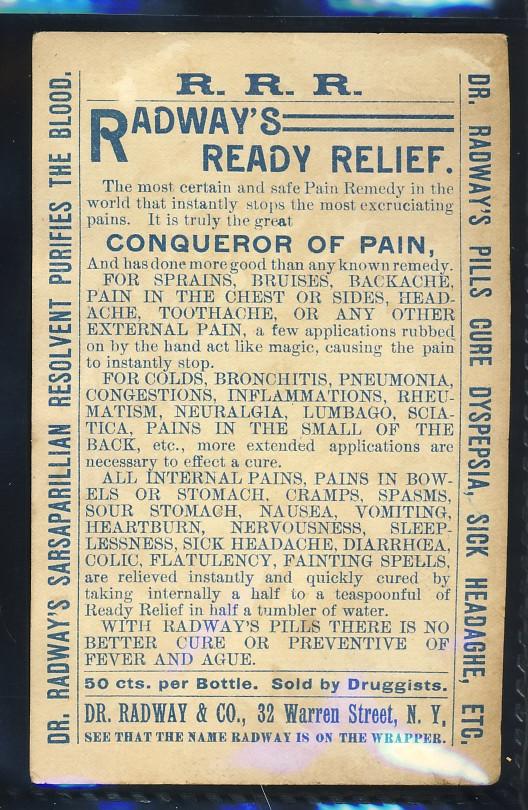 DR. RADWAY'S SARSAPARILLIAN RESOLVENT PURIFIES THE BLOOD.

R. R. R.

RADWAY'S READY RELIEF.

The most certain and safe Pain Remedy in the world that instantly stops the most excruciating pains. It is truly the great

CONQUEROR OF PAIN,

And has done more good than any known remedy.

FOR SPRAINS, BRUISES, BACKACHE, PAIN IN THE CHEST OR SIDES, HEADACHE, TOOTHACHE, OR ANY OTHER EXTERNAL PAIN, a few applications rubbed on by the hand act like magic, causing the pain to instantly stop.

FOR COLDS, BRONCHITIS, PNEUMONIA, CONGESTIONS, INFLAMMATIONS, RHEUMATISM, NEURALGIA, LUMBAGO, SCIATICA, PAINS IN THE SMALL OF THE BACK, etc., more extended applications are necessary to effect a cure.

ALL INTERNAL PAINS, PAINS IN BOWELS OR STOMACH, CRAMPS, SPASMS, SOUR STOMACH, NAUSEA, VOMITING, HEARTBURN, NERVOUSNESS, SLEEPLESSNESS, SICK HEADACHE, DIARRHŒA, COLIC, FLATULENCY, FAINTING SPELLS, are relieved instantly and quickly cured by taking internally a half to a teaspoonful of Ready Relief in half a tumbler of water.

WITH RADWAY'S PILLS THERE IS NO BETTER CURE OR PREVENTIVE OF FEVER AND AGUE.

50 cts. per Bottle. Sold by Druggists.

DR. RADWAY & CO., 32 Warren Street, N. Y,

SEE THAT THE NAME RADWAY IS ON THE WRAPPER.

DR. RADWAY'S PILLS CURE DYSPEPSIA, SICK HEADACHE, ETC.